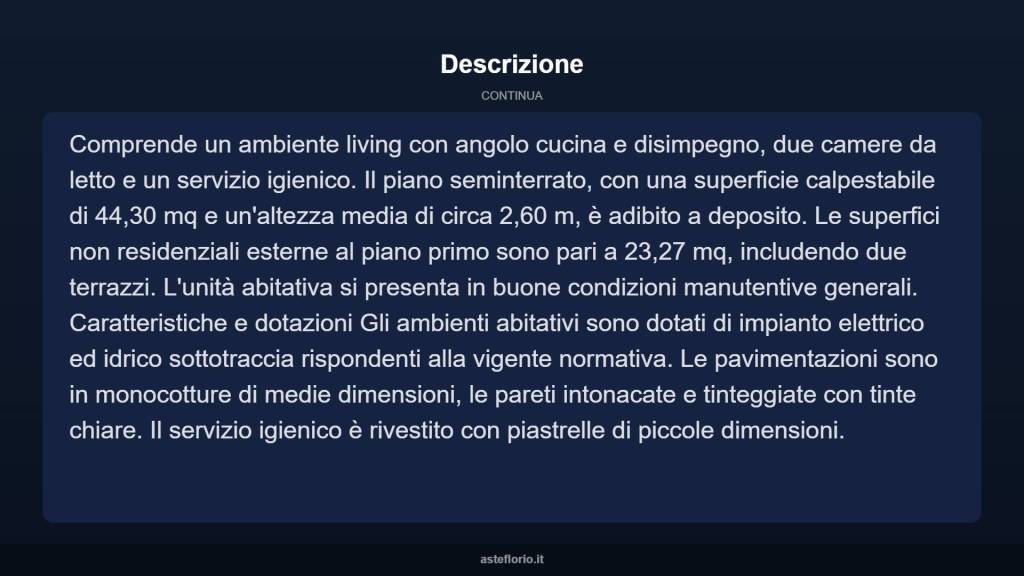 Descrizione

CONTINUA

Comprende un ambiente living con angolo cucina e disimpegno, due camere da letto e un servizio igienico. Il piano seminterrato, con una superficie calpestabile di 44,30 mq e un'altezza media di circa 2,60 m, è adibito a deposito. Le superfici non residenziali esterne al piano primo sono pari a 23,27 mq, includendo due terrazzi. L'unità abitativa si presenta in buone condizioni manutentive generali. Caratteristiche e dotazioni Gli ambienti abitativi sono dotati di impianto elettrico ed idrico sottotraccia rispondenti alla vigente normativa. Le pavimentazioni sono in monocotture di medie dimensioni, le pareti intonacate e tinteggiate con tinte chiare. Il servizio igienico è rivestito con piastrelle di piccole dimensioni.

asteflorio.it